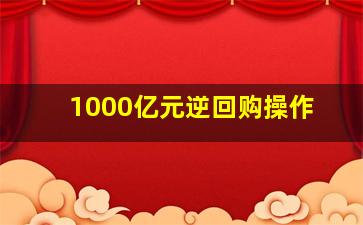 1000亿元逆回购操作